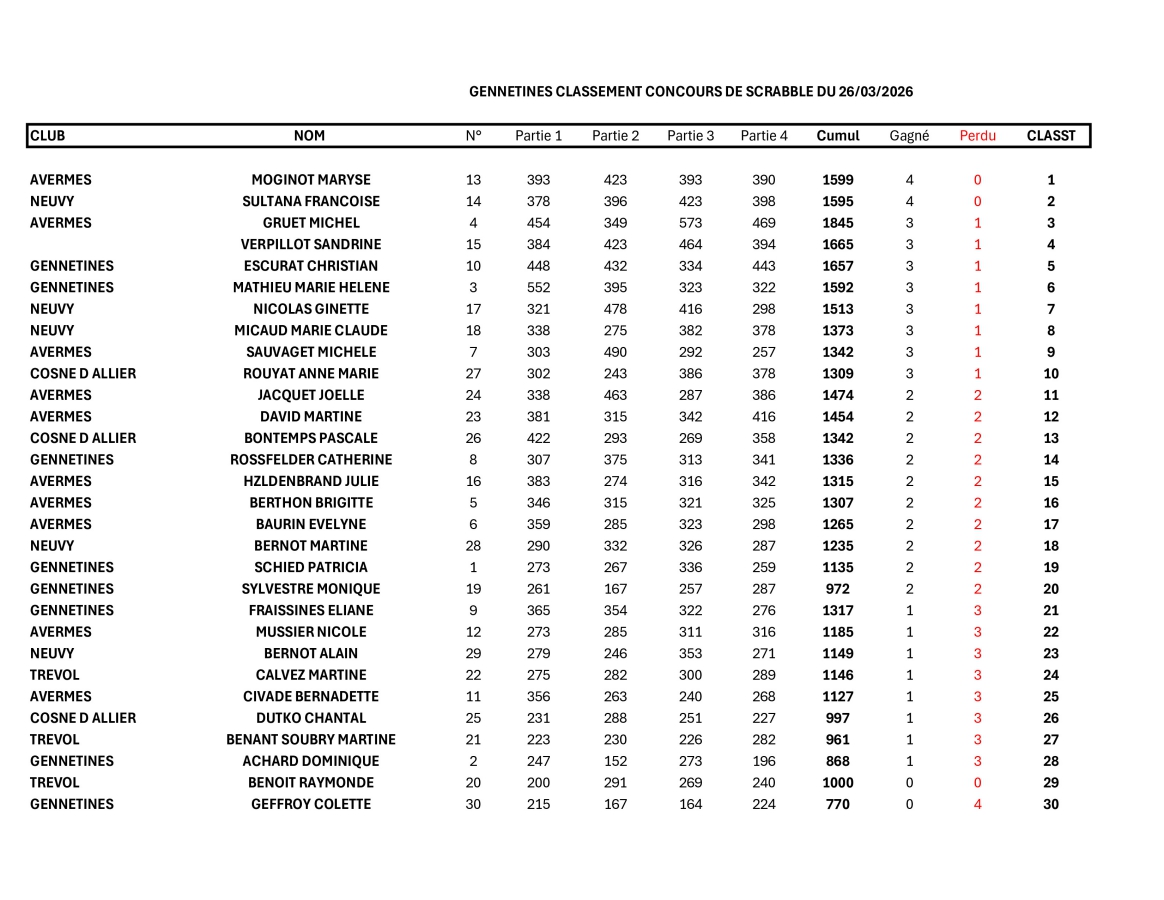 GENNETINES CLASSEMENT CONCOURS DE SCRABBLE DU 26/03/2026

| CLUB | NOM | N° | Partie 1 | Partie 2 | Partie 3 | Partie 4 | Cumul | Gagné | Perdu | CLASST |
|---|---|---|---|---|---|---|---|---|---|---|
| AVERMES | MOGINOT MARYSE | 13 | 393 | 423 | 393 | 390 | 1599 | 4 | 0 | 1 |
| NEUVY | SULTANA FRANCOISE | 14 | 378 | 396 | 423 | 398 | 1595 | 4 | 0 | 2 |
| AVERMES | GRUET MICHEL | 4 | 454 | 349 | 573 | 469 | 1845 | 3 | 1 | 3 |
| | VERPILLOT SANDRINE | 15 | 384 | 423 | 464 | 394 | 1665 | 3 | 1 | 4 |
| GENNETINES | ESCURAT CHRISTIAN | 10 | 448 | 432 | 334 | 443 | 1657 | 3 | 1 | 5 |
| GENNETINES | MATHIEU MARIE HELENE | 3 | 552 | 395 | 323 | 322 | 1592 | 3 | 1 | 6 |
| NEUVY | NICOLAS GINETTE | 17 | 321 | 478 | 416 | 298 | 1513 | 3 | 1 | 7 |
| NEUVY | MICAUD MARIE CLAUDE | 18 | 338 | 275 | 382 | 378 | 1373 | 3 | 1 | 8 |
| AVERMES | SAUVAGET MICHELE | 7 | 303 | 490 | 292 | 257 | 1342 | 3 | 1 | 9 |
| COSNE D ALLIER | ROUYAT ANNE MARIE | 27 | 302 | 243 | 386 | 378 | 1309 | 3 | 1 | 10 |
| AVERMES | JACQUET JOELLE | 24 | 338 | 463 | 287 | 386 | 1474 | 2 | 2 | 11 |
| AVERMES | DAVID MARTINE | 23 | 381 | 315 | 342 | 416 | 1454 | 2 | 2 | 12 |
| COSNE D ALLIER | BONTEMPS PASCALE | 26 | 422 | 293 | 269 | 358 | 1342 | 2 | 2 | 13 |
| GENNETINES | ROSSFELDER CATHERINE | 8 | 307 | 375 | 313 | 341 | 1336 | 2 | 2 | 14 |
| AVERMES | HZLDENBRAND JULIE | 16 | 383 | 274 | 316 | 342 | 1315 | 2 | 2 | 15 |
| AVERMES | BERTHON BRIGITTE | 5 | 346 | 315 | 321 | 325 | 1307 | 2 | 2 | 16 |
| AVERMES | BAURIN EVELYNE | 6 | 359 | 285 | 323 | 298 | 1265 | 2 | 2 | 17 |
| NEUVY | BERNOT MARTINE | 28 | 290 | 332 | 326 | 287 | 1235 | 2 | 2 | 18 |
| GENNETINES | SCHIED PATRICIA | 1 | 273 | 267 | 336 | 259 | 1135 | 2 | 2 | 19 |
| GENNETINES | SYLVESTRE MONIQUE | 19 | 261 | 167 | 257 | 287 | 972 | 2 | 2 | 20 |
| GENNETINES | FRAISSINES ELIANE | 9 | 365 | 354 | 322 | 276 | 1317 | 1 | 3 | 21 |
| AVERMES | MUSSIER NICOLE | 12 | 273 | 285 | 311 | 316 | 1185 | 1 | 3 | 22 |
| NEUVY | BERNOT ALAIN | 29 | 279 | 246 | 353 | 271 | 1149 | 1 | 3 | 23 |
| TREVOL | CALVEZ MARTINE | 22 | 275 | 282 | 300 | 289 | 1146 | 1 | 3 | 24 |
| AVERMES | CIVADE BERNADETTE | 11 | 356 | 263 | 240 | 268 | 1127 | 1 | 3 | 25 |
| COSNE D ALLIER | DUTKO CHANTAL | 25 | 231 | 288 | 251 | 227 | 997 | 1 | 3 | 26 |
| TREVOL | BENANT SOUBRY MARTINE | 21 | 223 | 230 | 226 | 282 | 961 | 1 | 3 | 27 |
| GENNETINES | ACHARD DOMINIQUE | 2 | 247 | 152 | 273 | 196 | 868 | 1 | 3 | 28 |
| TREVOL | BENOIT RAYMONDE | 20 | 200 | 291 | 269 | 240 | 1000 | 0 | 0 | 29 |
| GENNETINES | GEFFROY COLETTE | 30 | 215 | 167 | 164 | 224 | 770 | 0 | 4 | 30 |